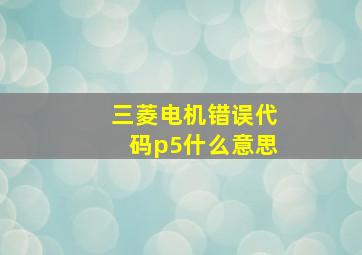 三菱电机错误代码p5什么意思